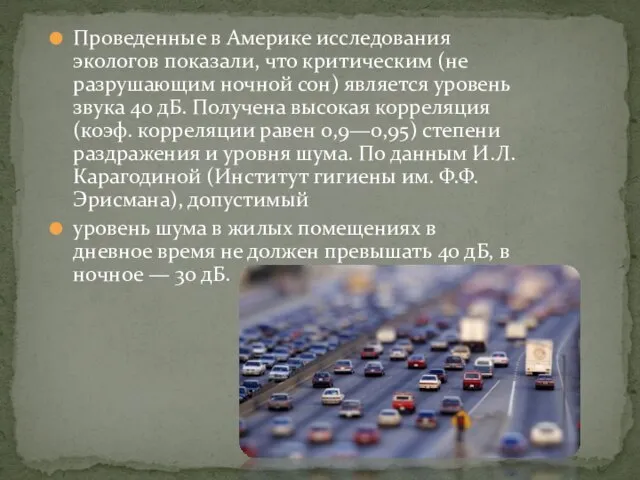 Проведенные в Америке исследования экологов показали, что критическим (не разрушающим ночной сон) является уровень звука 40 дБ. Получена высокая корреляция (коэф. корреляции равен 0,9—0,95) степени раздражения и уровня шума. По данным И.Л. Карагодиной (Институт гигиены им. Ф.Ф. Эрисмана), допустимый

уровень шума в жилых помещениях в дневное время не должен превышать 40 дБ, в ночное — 30 дБ.